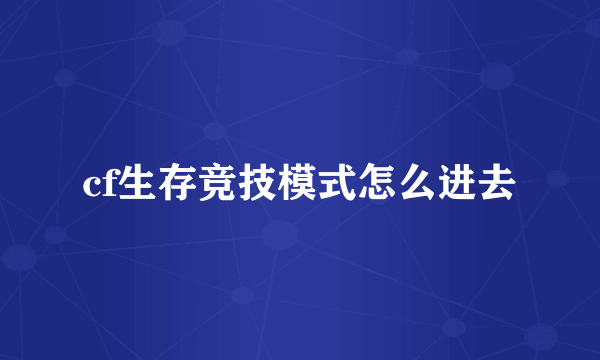 cf生存竞技模式怎么进去